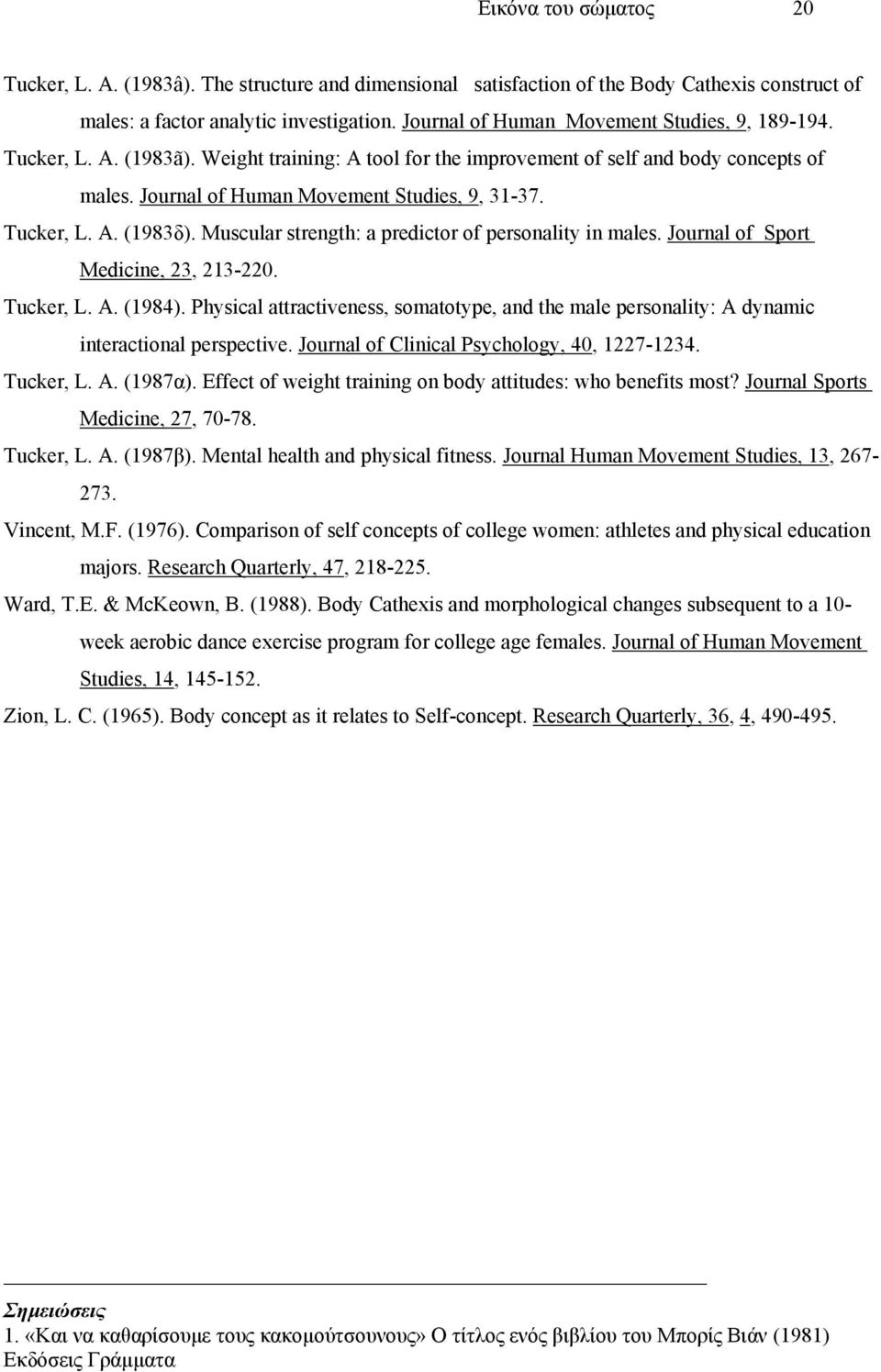 Εικόνα του σώματος 20

Tucker, L. A. (1983â). The structure and dimensional satisfaction of the Body Cathexis construct of males: a factor analytic investigation. Journal of Human Movement Studies, 9, 189-194.

Tucker, L. A. (1983ã). Weight training: A tool for the improvement of self and body concepts of males. Journal of Human Movement Studies, 9, 31-37.

Tucker, L. A. (1983δ). Muscular strength: a predictor of personality in males. Journal of Sport Medicine, 23, 213-220.

Tucker, L. A. (1984). Physical attractiveness, somatotype, and the male personality: A dynamic interactional perspective. Journal of Clinical Psychology, 40, 1227-1234.

Tucker, L. A. (1987α). Effect of weight training on body attitudes: who benefits most? Journal Sports Medicine, 27, 70-78.

Tucker, L. A. (1987β). Mental health and physical fitness. Journal Human Movement Studies, 13, 267-273.

Vincent, M.F. (1976). Comparison of self concepts of college women: athletes and physical education majors. Research Quarterly, 47, 218-225.

Ward, T.E. & McKeown, B. (1988). Body Cathexis and morphological changes subsequent to a 10-week aerobic dance exercise program for college age females. Journal of Human Movement Studies, 14, 145-152.

Zion, L. C. (1965). Body concept as it relates to Self-concept. Research Quarterly, 36, 4, 490-495.

Σημειώσεις
1. «Και να καθαρίσουμε τους κακομούτσουνους» Ο τίτλος ενός βιβλίου του Μπορίς Βιάν (1981) Εκδόσεις Γράμματα